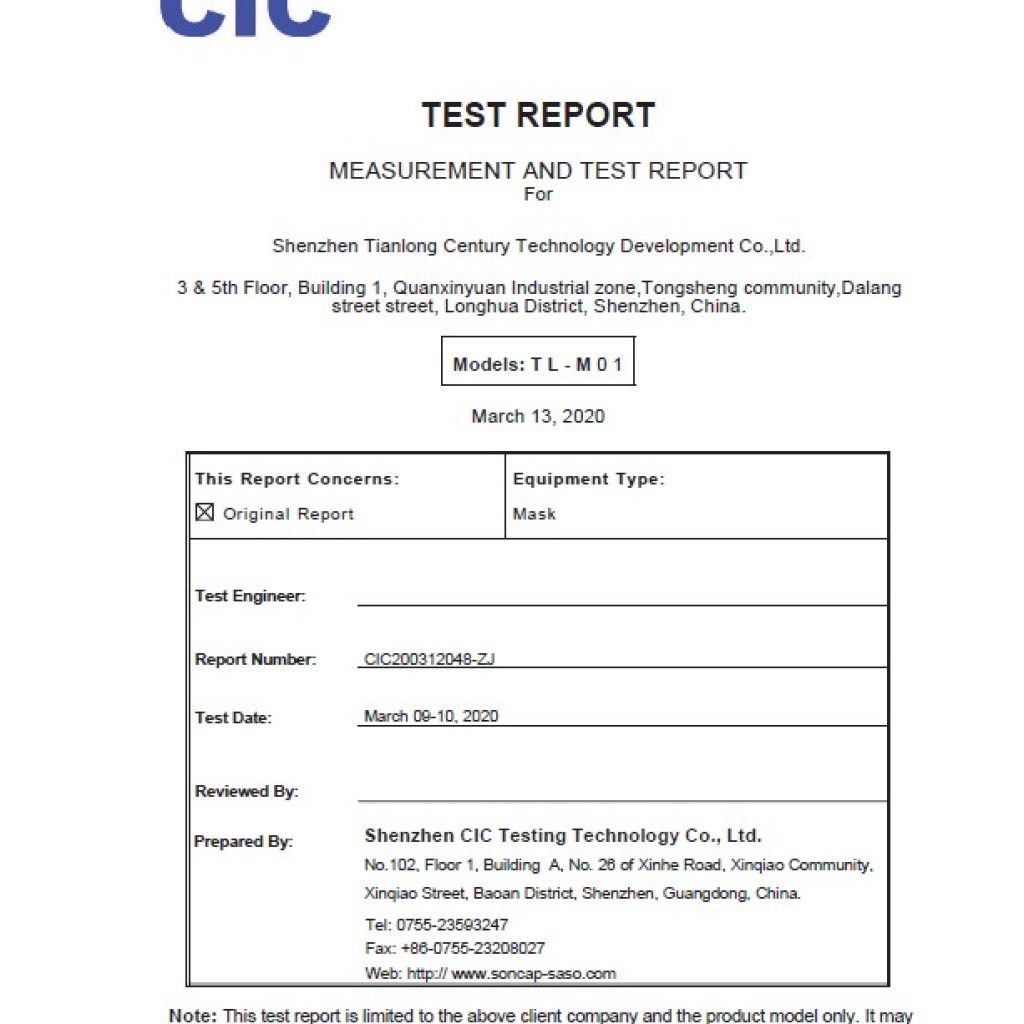 CIC

TEST REPORT

MEASUREMENT AND TEST REPORT
For

Shenzhen Tianlong Century Technology Development Co.,Ltd.

3 & 5th Floor, Building 1, Quanxinyuan Industrial zone,Tongsheng community,Dalang street street, Longhua District, Shenzhen, China.

Models: T L - M 0 1

March 13, 2020

| This Report Concerns: ☒ Original Report | Equipment Type: Mask |
|---|---|

Test Engineer:

Report Number: CIC200312048-ZJ

Test Date: March 09-10, 2020

Reviewed By:

Prepared By: Shenzhen CIC Testing Technology Co., Ltd.
No.102, Floor 1, Building A, No. 26 of Xinhe Road, Xinqiao Community, Xinqiao Street, Baoan District, Shenzhen, Guangdong, China.
Tel: 0755-23593247
Fax: +86-0755-23208027
Web: http:// www.soncap-saso.com

Note: This test report is limited to the above client company and the product model only. It may